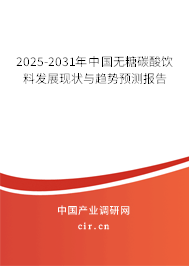 2025-2031年中国无糖碳酸饮料发展现状与趋势预测报告

中国产业调研网

cir.cn